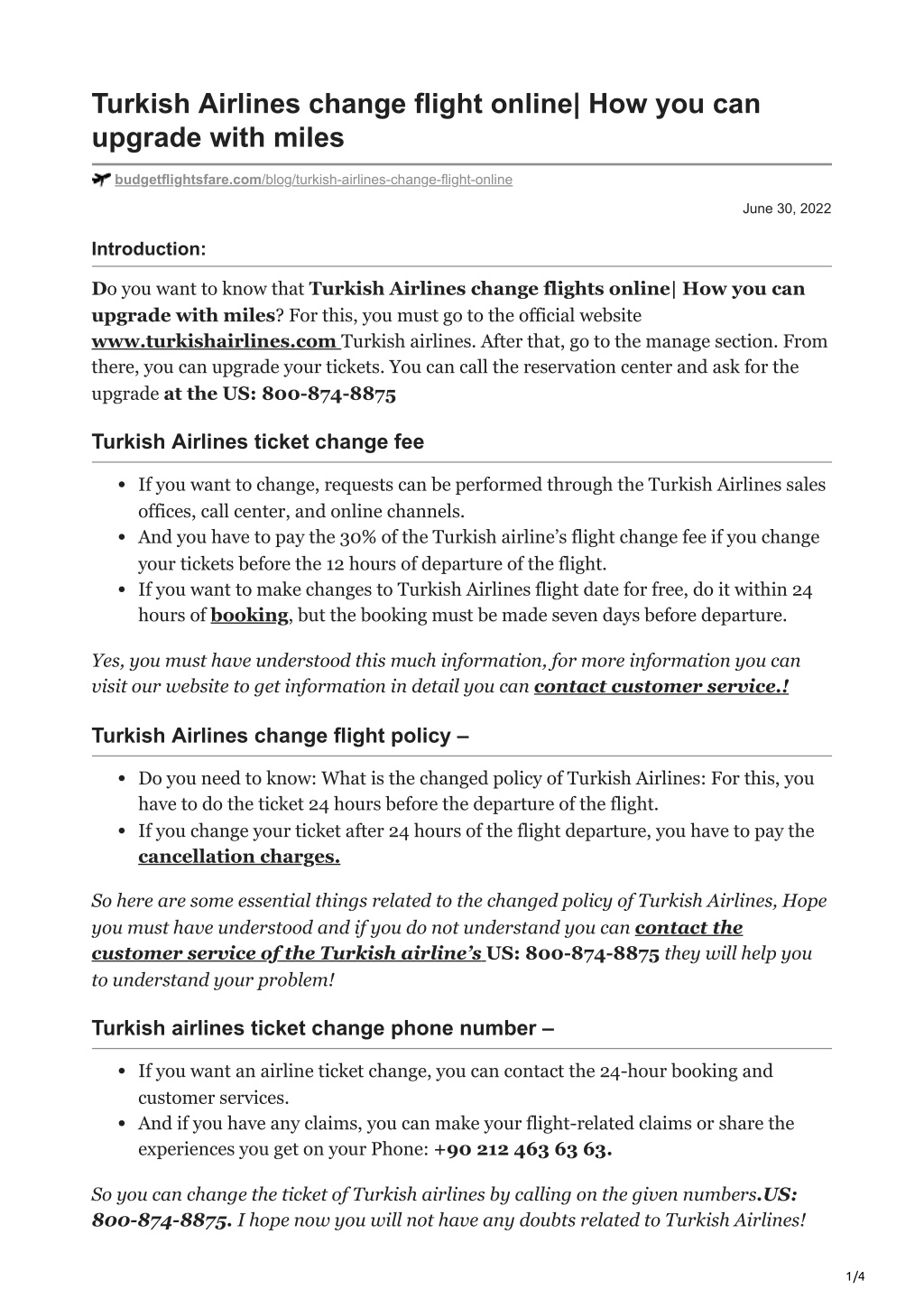 Turkish Airlines change flight online| How you can upgrade with miles

budgetflightsfare.com/blog/turkish-airlines-change-flight-online

June 30, 2022

Introduction:

Do you want to know that Turkish Airlines change flights online| How you can upgrade with miles? For this, you must go to the official website www.turkishairlines.com Turkish airlines. After that, go to the manage section. From there, you can upgrade your tickets. You can call the reservation center and ask for the upgrade at the US: 800-874-8875

Turkish Airlines ticket change fee

- If you want to change, requests can be performed through the Turkish Airlines sales offices, call center, and online channels.
- And you have to pay the 30% of the Turkish airline's flight change fee if you change your tickets before the 12 hours of departure of the flight.
- If you want to make changes to Turkish Airlines flight date for free, do it within 24 hours of booking, but the booking must be made seven days before departure.

Yes, you must have understood this much information, for more information you can visit our website to get information in detail you can contact customer service.!

Turkish Airlines change flight policy –

- Do you need to know: What is the changed policy of Turkish Airlines: For this, you have to do the ticket 24 hours before the departure of the flight.
- If you change your ticket after 24 hours of the flight departure, you have to pay the cancellation charges.

So here are some essential things related to the changed policy of Turkish Airlines, Hope you must have understood and if you do not understand you can contact the customer service of the Turkish airline's US: 800-874-8875 they will help you to understand your problem!

Turkish airlines ticket change phone number –

- If you want an airline ticket change, you can contact the 24-hour booking and customer services.
- And if you have any claims, you can make your flight-related claims or share the experiences you get on your Phone: +90 212 463 63 63.

So you can change the ticket of Turkish airlines by calling on the given numbers.US: 800-874-8875. I hope now you will not have any doubts related to Turkish Airlines!

1/4